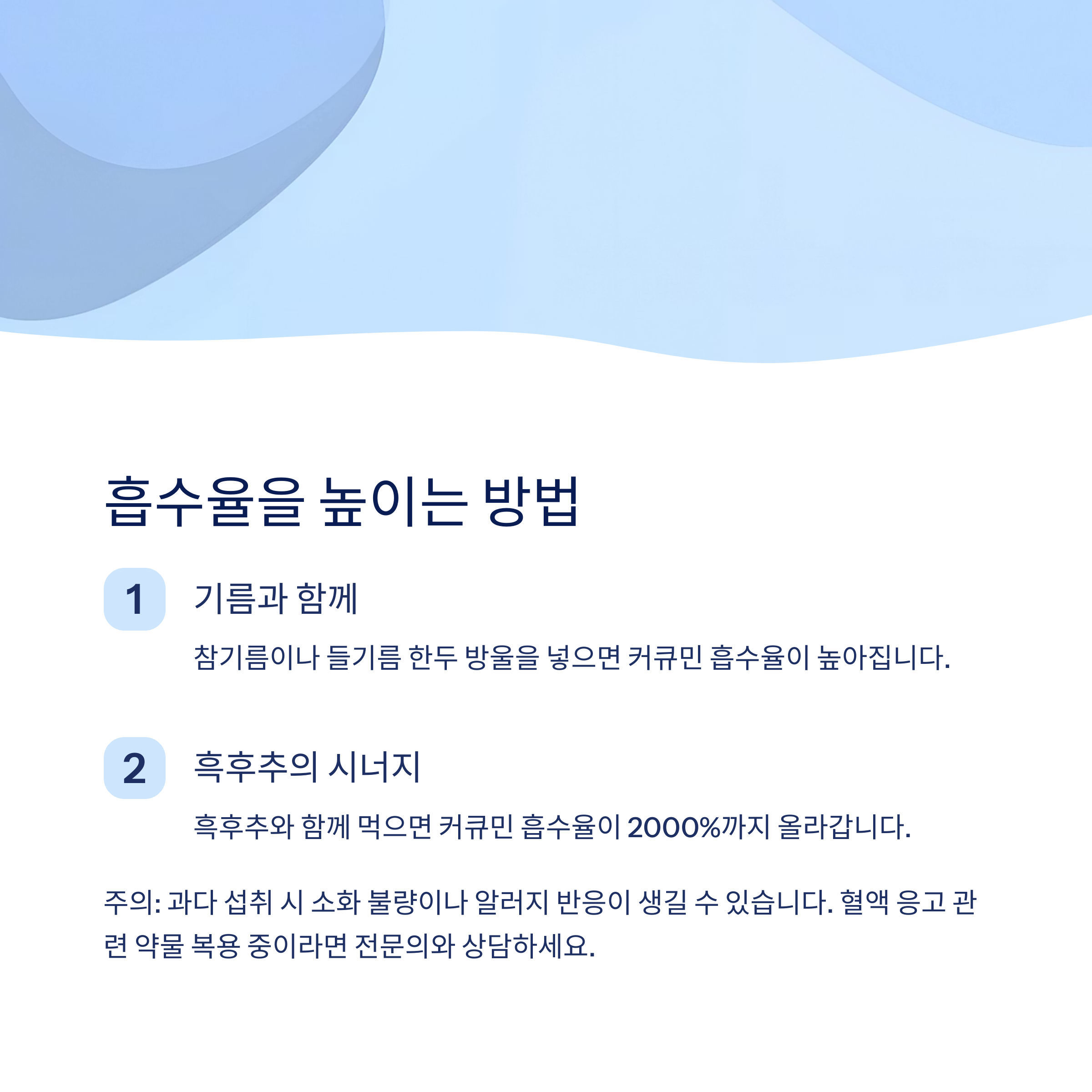 흡수율을 높이는 방법

1

기름과 함께

참기름이나 들기름 한두 방울을 넣으면 커큐민 흡수율이 높아집니다.

2

흑후추의 시너지

흑후추와 함께 먹으면 커큐민 흡수율이 2000%까지 올라갑니다.

주의: 과다 섭취 시 소화 불량이나 알러지 반응이 생길 수 있습니다. 혈액 응고 관련 약물 복용 중이라면 전문의와 상담하세요.